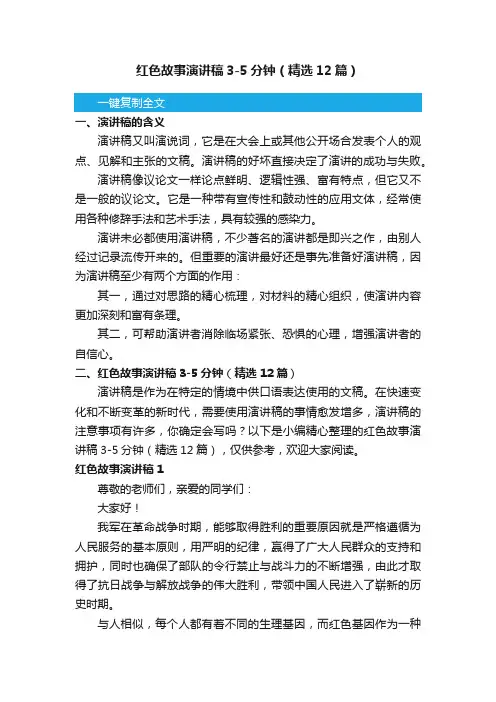 红色故事演讲稿 3-5 分钟（精选 12 篇）

一键复制全文

一、演讲稿的含义

演讲稿又叫演说词，它是在大会上或其他公开场合发表个人的观点、见解和主张的文稿。演讲稿的好坏直接决定了演讲的成功与失败。

演讲稿像议论文一样论点鲜明、逻辑性强、富有特点，但它又不是一般的议论文。它是一种带有宣传性和鼓动性的应用文体，经常使用各种修辞手法和艺术手法，具有较强的感染力。

演讲未必都使用演讲稿，不少著名的演讲都是即兴之作，由别人经过记录流传开来的。但重要的演讲最好还是事先准备好演讲稿，因为演讲稿至少有两个方面的作用：

其一，通过对思路的精心梳理，对材料的精心组织，使演讲内容更加深刻和富有条理。

其二，可帮助演讲者消除临场紧张、恐惧的心理，增强演讲者的自信心。

二、红色故事演讲稿 3-5 分钟（精选 12 篇）

演讲稿是作为在特定的情境中供口语表达使用的文稿。在快速变化和不断变革的新时代，需要使用演讲稿的事情愈发增多，演讲稿的注意事项有许多，你确定会写吗？以下是小编精心整理的红色故事演讲稿 3-5 分钟（精选 12 篇），仅供参考，欢迎大家阅读。

红色故事演讲稿 1

尊敬的老师们，亲爱的同学们：

大家好！

我军在革命战争时期，能够取得胜利的重要原因就是严格遵循为人民服务的基本原则，用严明的纪律，赢得了广大人民群众的支持和拥护，同时也确保了部队的令行禁止与战斗力的不断增强，由此才取得了抗日战争与解放战争的伟大胜利，带领中国人民进入了崭新的历史时期。

与人相似，每个人都有着不同的生理基因，而红色基因作为一种